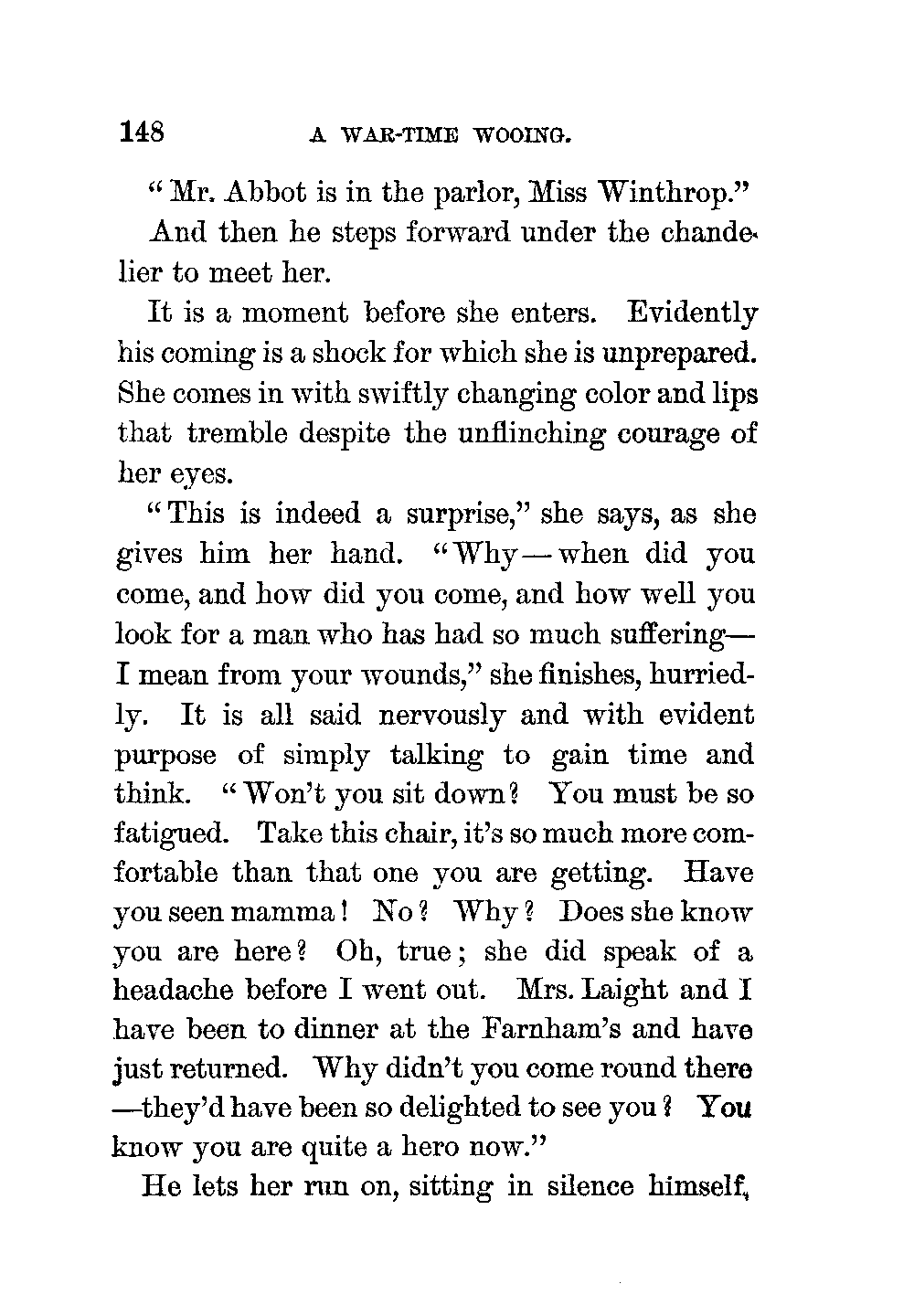 148 A WAR-TIME WOOING.

"Mr. Abbot is in the parlor, Miss Winthrop."

And then he steps forward under the chandelier to meet her.

It is a moment before she enters. Evidently his coming is a shock for which she is unprepared. She comes in with swiftly changing color and lips that tremble despite the unflinching courage of her eyes.

"This is indeed a surprise," she says, as she gives him her hand. "Why—when did you come, and how did you come, and how well you look for a man who has had so much suffering—I mean from your wounds," she finishes, hurriedly. It is all said nervously and with evident purpose of simply talking to gain time and think. "Won't you sit down? You must be so fatigued. Take this chair, it's so much more comfortable than that one you are getting. Have you seen mamma! No? Why? Does she know you are here? Oh, true; she did speak of a headache before I went out. Mrs. Laight and I have been to dinner at the Farnham's and have just returned. Why didn't you come round there—they'd have been so delighted to see you? You know you are quite a hero now."

He lets her run on, sitting in silence himself,